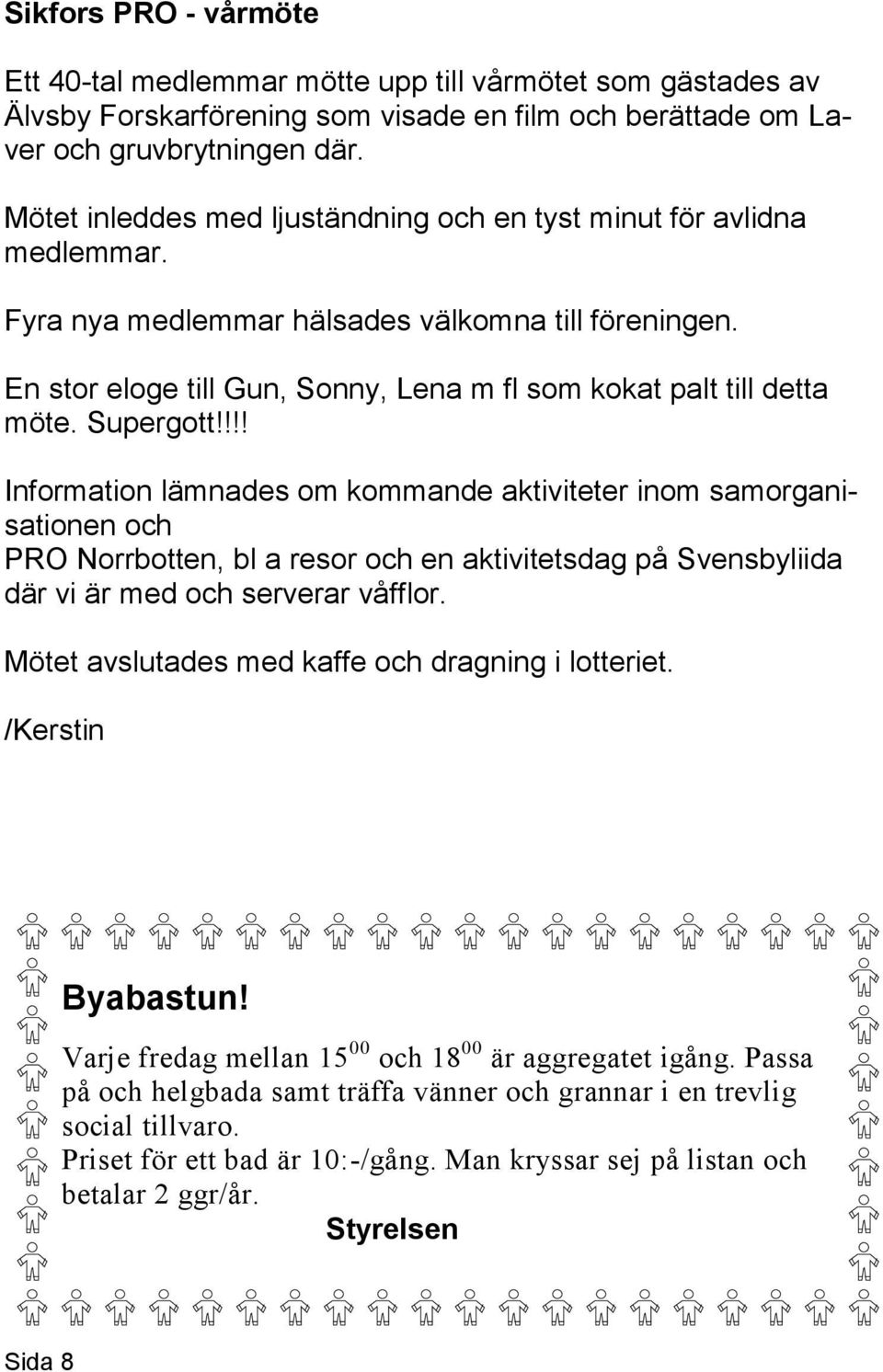 Sikfors PRO - vårmöte

Ett 40-tal medlemmar mötte upp till vårmötet som gästades av Älvsby Forskarförening som visade en film och berättade om Laver och gruvbrytningen där.

Mötet inleddes med ljuständning och en tyst minut för avlidna medlemmar.

Fyra nya medlemmar hälsades välkomna till föreningen.

En stor eloge till Gun, Sonny, Lena m fl som kokat palt till detta möte. Supergott!!!!

Information lämnades om kommande aktiviteter inom samorganisationen och
PRO Norrbotten, bl a resor och en aktivitetsdag på Svensbyliida där vi är med och serverar våfflor.

Mötet avslutades med kaffe och dragning i lotteriet.

/Kerstin

Byabastun!

Varje fredag mellan $15^{00}$ och $18^{00}$ är aggregatet igång. Passa på och helgbada samt träffa vänner och grannar i en trevlig social tillvaro.
Priset för ett bad är 10:-/gång. Man kryssar sej på listan och betalar 2 ggr/år.

Styrelsen

Sida 8